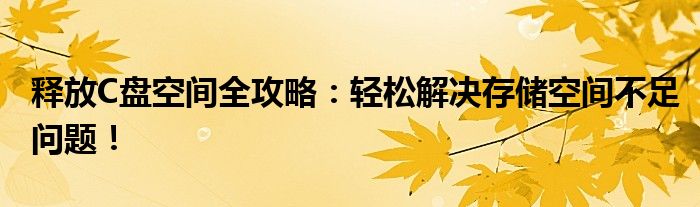 释放C盘空间全攻略：轻松解决存储空间不足问题！